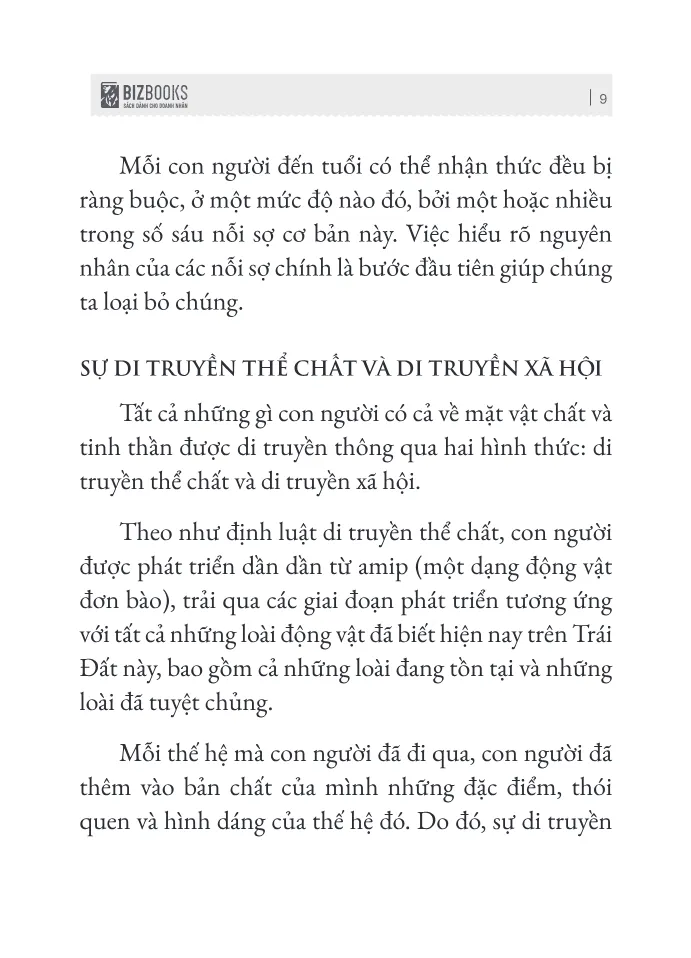 BIZBOOKS
SÁCH DÀNH CHO DOANH NHÂN

| 9

Mỗi con người đến tuổi có thể nhận thức đều bị ràng buộc, ở một mức độ nào đó, bởi một hoặc nhiều trong số sáu nỗi sợ cơ bản này. Việc hiểu rõ nguyên nhân của các nỗi sợ chính là bước đầu tiên giúp chúng ta loại bỏ chúng.

SỰ DI TRUYỀN THỂ CHẤT VÀ DI TRUYỀN XÃ HỘI

Tất cả những gì con người có cả về mặt vật chất và tinh thần được di truyền thông qua hai hình thức: di truyền thể chất và di truyền xã hội.

Theo như định luật di truyền thể chất, con người được phát triển dần dần từ amip (một dạng động vật đơn bào), trải qua các giai đoạn phát triển tương ứng với tất cả những loài động vật đã biết hiện nay trên Trái Đất này, bao gồm cả những loài đang tồn tại và những loài đã tuyệt chủng.

Mỗi thế hệ mà con người đã đi qua, con người đã thêm vào bản chất của mình những đặc điểm, thói quen và hình dáng của thế hệ đó. Do đó, sự di truyền